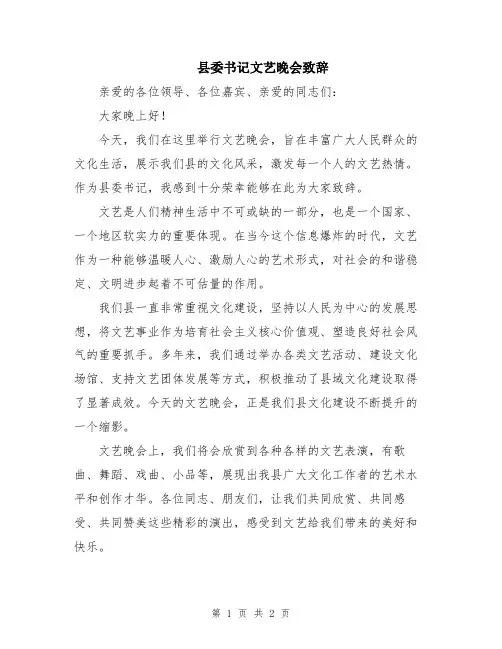 县委书记文艺晚会致辞

亲爱的各位领导、各位嘉宾、亲爱的同志们：

大家晚上好！

今天，我们在这里举行文艺晚会，旨在丰富广大人民群众的文化生活，展示我们县的文化风采，激发每一个人的文艺热情。作为县委书记，我感到十分荣幸能够在此为大家致辞。

文艺是人们精神生活中不可或缺的一部分，也是一个国家、一个地区软实力的重要体现。在当今这个信息爆炸的时代，文艺作为一种能够温暖人心、激励人心的艺术形式，对社会的和谐稳定、文明进步起着不可估量的作用。

我们县一直非常重视文化建设，坚持以人民为中心的发展思想，将文艺事业作为培育社会主义核心价值观、塑造良好社会风气的重要抓手。多年来，我们通过举办各类文艺活动、建设文化场馆、支持文艺团体发展等方式，积极推动了县域文化建设取得了显著成效。今天的文艺晚会，正是我们县文化建设不断提升的一个缩影。

文艺晚会上，我们将会欣赏到各种各样的文艺表演，有歌曲、舞蹈、戏曲、小品等，展现出我县广大文化工作者的艺术水平和创作才华。各位同志、朋友们，让我们共同欣赏、共同感受、共同赞美这些精彩的演出，感受到文艺给我们带来的美好和快乐。

第 1 页 共 2 页